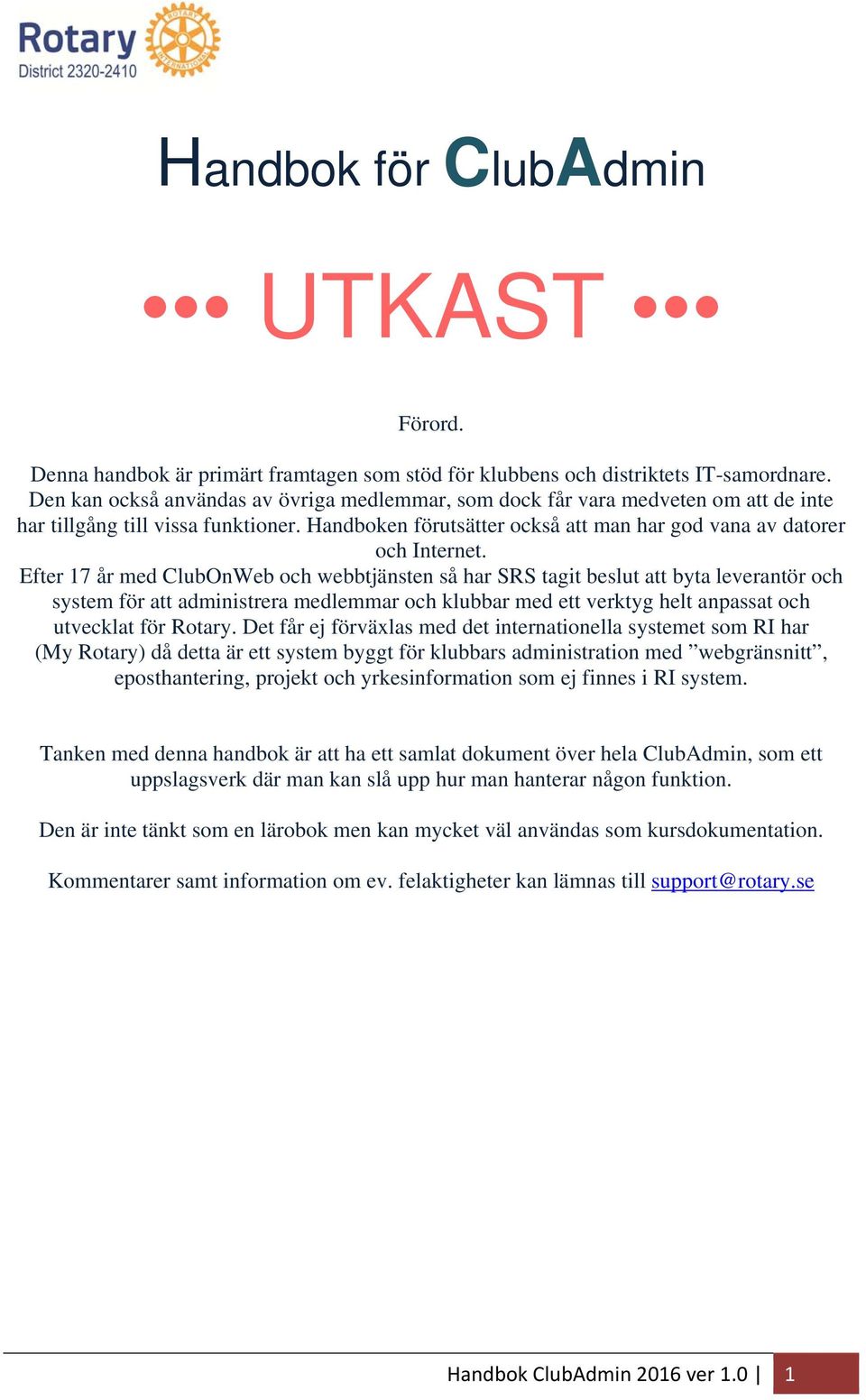 Rotary
District 2320-2410

ROTARY INTERNATIONAL

Handbok för ClubAdmin

••• UTKAST •••

Förord.

Denna handbok är primärt framtagen som stöd för klubbens och distriktets IT-samordnare. Den kan också användas av övriga medlemmar, som dock får vara medveten om att de inte har tillgång till vissa funktioner. Handboken förutsätter också att man har god vana av datorer och Internet.
Efter 17 år med ClubOnWeb och webbtjänsten så har SRS tagit beslut att byta leverantör och system för att administrera medlemmar och klubbar med ett verktyg helt anpassat och utvecklat för Rotary. Det får ej förväxlas med det internationella systemet som RI har (My Rotary) då detta är ett system byggt för klubbars administration med ”webgränsnitt”, eposthantering, projekt och yrkesinformation som ej finnes i RI system.

Tanken med denna handbok är att ha ett samlat dokument över hela ClubAdmin, som ett uppslagsverk där man kan slå upp hur man hanterar någon funktion.

Den är inte tänkt som en lärobok men kan mycket väl användas som kursdokumentation.

Kommentarer samt information om ev. felaktigheter kan lämnas till support@rotary.se

Handbok ClubAdmin 2016 ver 1.0 | 1